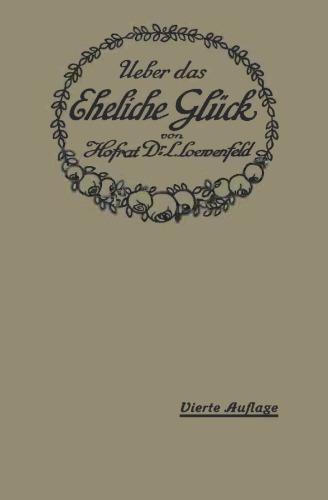 Ueber das
Eheliche Glück
von
Hofrat Dr. L. Loewenfeld

Vierte Auflage